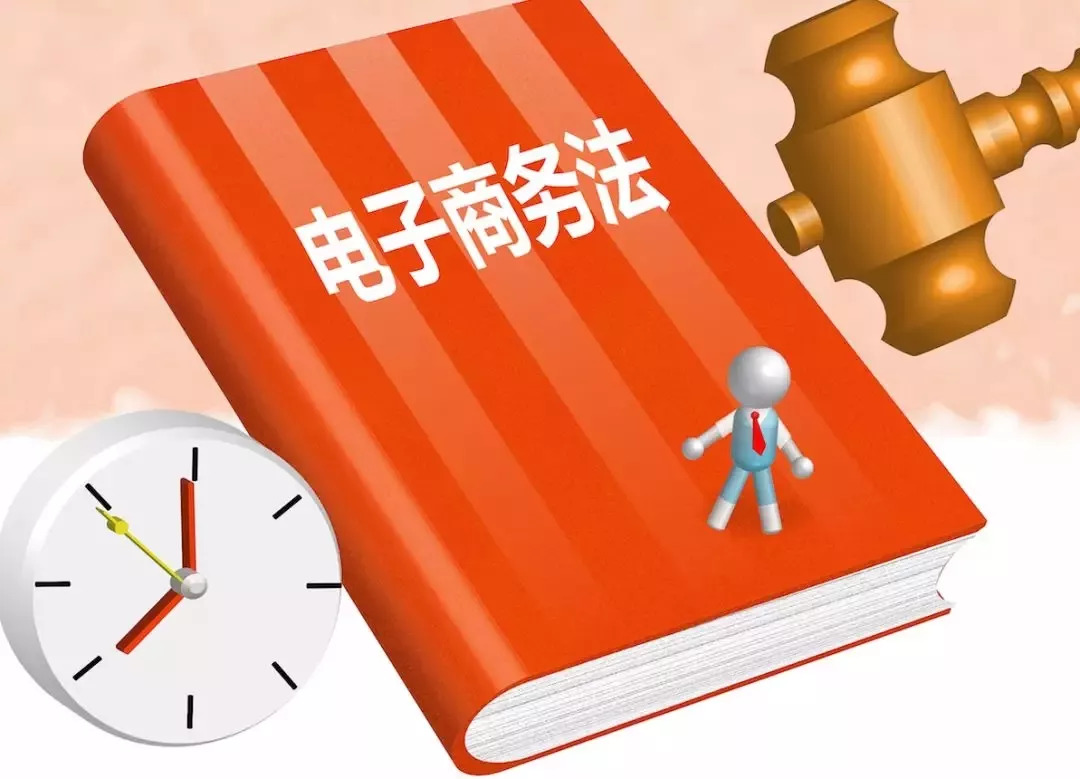 电子商务法